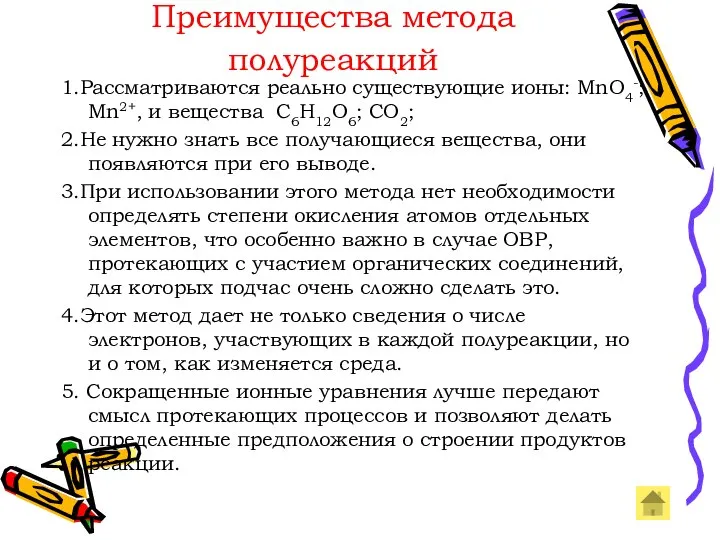 Преимущества метода полуреакций

1.Рассматриваются реально существующие ионы: $MnO_4^-$; $Mn^{2+}$, и вещества $C_6H_{12}O_6$; $CO_2$;

2.Не нужно знать все получающиеся вещества, они появляются при его выводе.

3.При использовании этого метода нет необходимости определять степени окисления атомов отдельных элементов, что особенно важно в случае ОВР, протекающих с участием органических соединений, для которых подчас очень сложно сделать это.

4.Этот метод дает не только сведения о числе электронов, участвующих в каждой полуреакции, но и о том, как изменяется среда.

5. Сокращенные ионные уравнения лучше передают смысл протекающих процессов и позволяют делать определенные предположения о строении продуктов реакции.